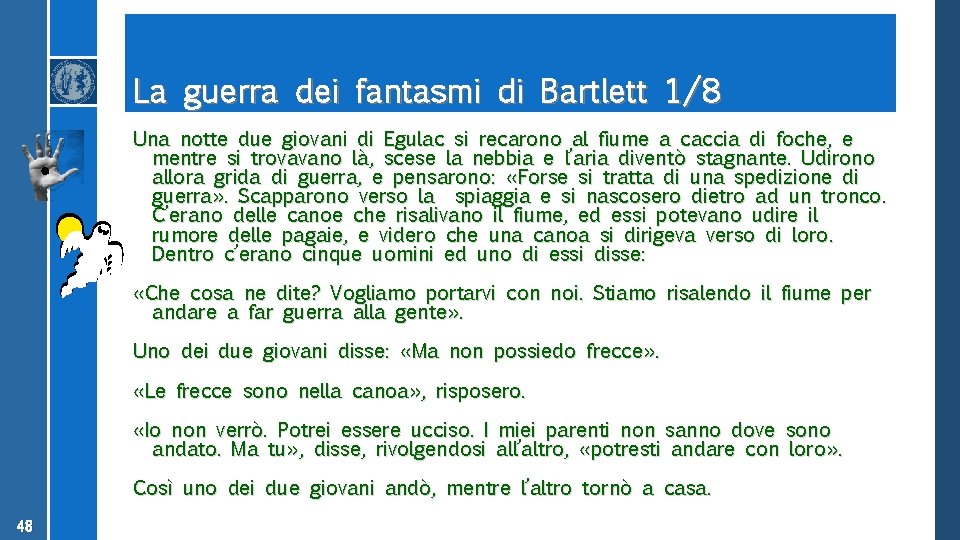 La guerra dei fantasmi di Bartlett 1/8

Una notte due giovani di Egulac si recarono al fiume a caccia di foche, e mentre si trovavano là, scese la nebbia e l'aria diventò stagnante. Udirono allora grida di guerra, e pensarono: «Forse si tratta di una spedizione di guerra». Scapparono verso la spiaggia e si nascosero dietro ad un tronco. C'erano delle canoe che risalivano il fiume, ed essi potevano udire il rumore delle pagaie, e videro che una canoa si dirigeva verso di loro. Dentro c'erano cinque uomini ed uno di essi disse:

«Che cosa ne dite? Vogliamo portarvi con noi. Stiamo risalendo il fiume per andare a far guerra alla gente».

Uno dei due giovani disse: «Ma non possiedo frecce».

«Le frecce sono nella canoa», risposero.

«Io non verrò. Potrei essere ucciso. I miei parenti non sanno dove sono andato. Ma tu», disse, rivolgendosi all'altro, «potresti andare con loro».

Così uno dei due giovani andò, mentre l'altro tornò a casa.

48